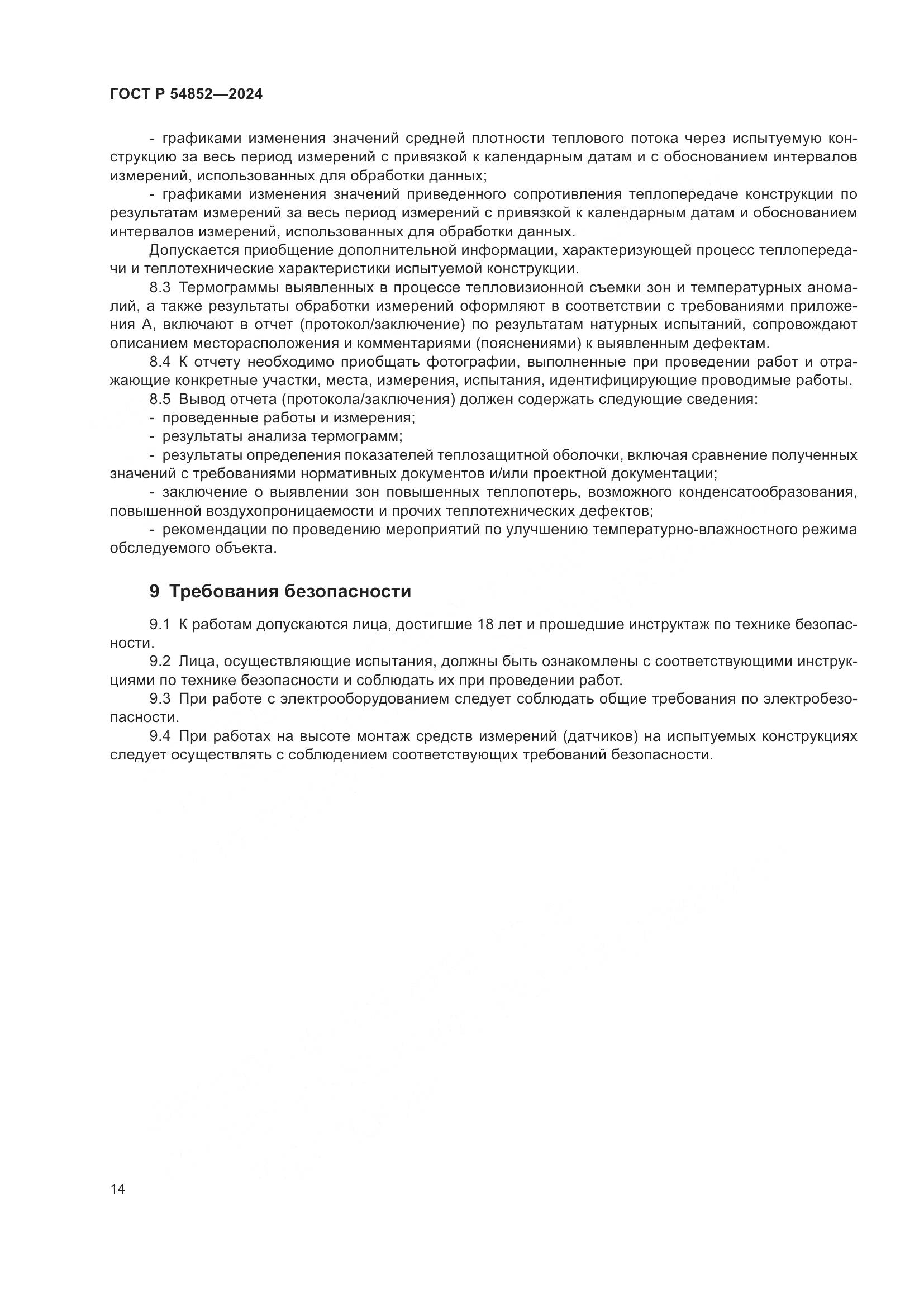 ГОСТ Р 54852—2024

- графиками изменения значений средней плотности теплового потока через испытуемую конструкцию за весь период измерений с привязкой к календарным датам и с обоснованием интервалов измерений, использованных для обработки данных;

- графиками изменения значений приведенного сопротивления теплопередаче конструкции по результатам измерений за весь период измерений с привязкой к календарным датам и обоснованием интервалов измерений, использованных для обработки данных.

Допускается приобщение дополнительной информации, характеризующей процесс теплопередачи и теплотехнические характеристики испытуемой конструкции.

8.3 Термограммы выявленных в процессе тепловизионной съемки зон и температурных аномалий, а также результаты обработки измерений оформляют в соответствии с требованиями приложения А, включают в отчет (протокол/заключение) по результатам натурных испытаний, сопровождают описанием месторасположения и комментариями (пояснениями) к выявленным дефектам.

8.4 К отчету необходимо приобщать фотографии, выполненные при проведении работ и отражающие конкретные участки, места, измерения, испытания, идентифицирующие проводимые работы.

8.5 Вывод отчета (протокола/заключения) должен содержать следующие сведения:

- проведенные работы и измерения;

- результаты анализа термограмм;

- результаты определения показателей теплозащитной оболочки, включая сравнение полученных значений с требованиями нормативных документов и/или проектной документации;

- заключение о выявлении зон повышенных теплопотерь, возможного конденсатообразования, повышенной воздухопроницаемости и прочих теплотехнических дефектов;

- рекомендации по проведению мероприятий по улучшению температурно-влажностного режима обследуемого объекта.

9 Требования безопасности

9.1 К работам допускаются лица, достигшие 18 лет и прошедшие инструктаж по технике безопасности.

9.2 Лица, осуществляющие испытания, должны быть ознакомлены с соответствующими инструкциями по технике безопасности и соблюдать их при проведении работ.

9.3 При работе с электрооборудованием следует соблюдать общие требования по электробезопасности.

9.4 При работах на высоте монтаж средств измерений (датчиков) на испытуемых конструкциях следует осуществлять с соблюдением соответствующих требований безопасности.

14